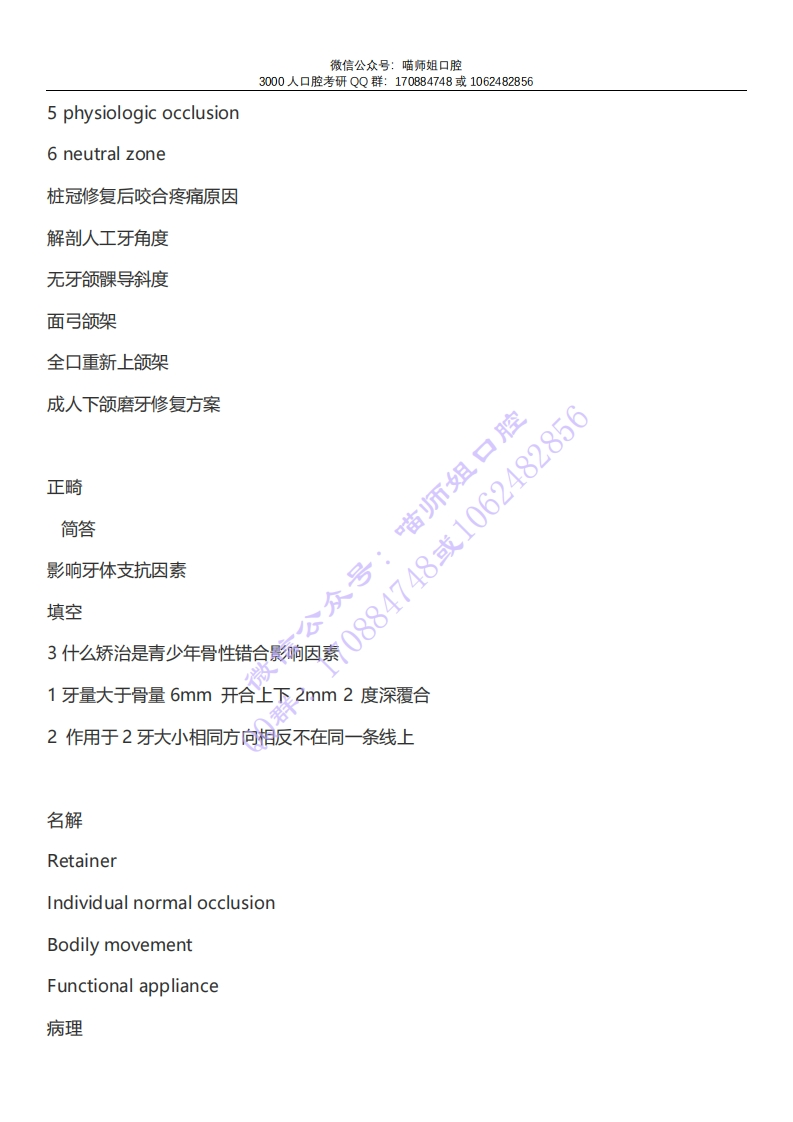 微信公众号：喵师姐口腔
3000 人口腔考研 QQ 群：170884748 或 1062482856

5 physiologic occlusion

6 neutral zone

桩冠修复后咬合疼痛原因

解剖人工牙角度

无牙颌髁导斜度

面弓颌架

全口重新上颌架

成人下颌磨牙修复方案

正畸

简答

影响牙体支抗因素

填空

3 什么矫治是青少年骨性错合影响因素

1 牙量大于骨量 6mm 开合上下 2mm 2 度深覆合

2 作用于 2 牙大小相同方向相反不在同一条线上

名解

Retainer

Individual normal occlusion

Bodily movement

Functional appliance

病理

微信公众号：喵师姐口腔
QQ群：170884748或1062482856